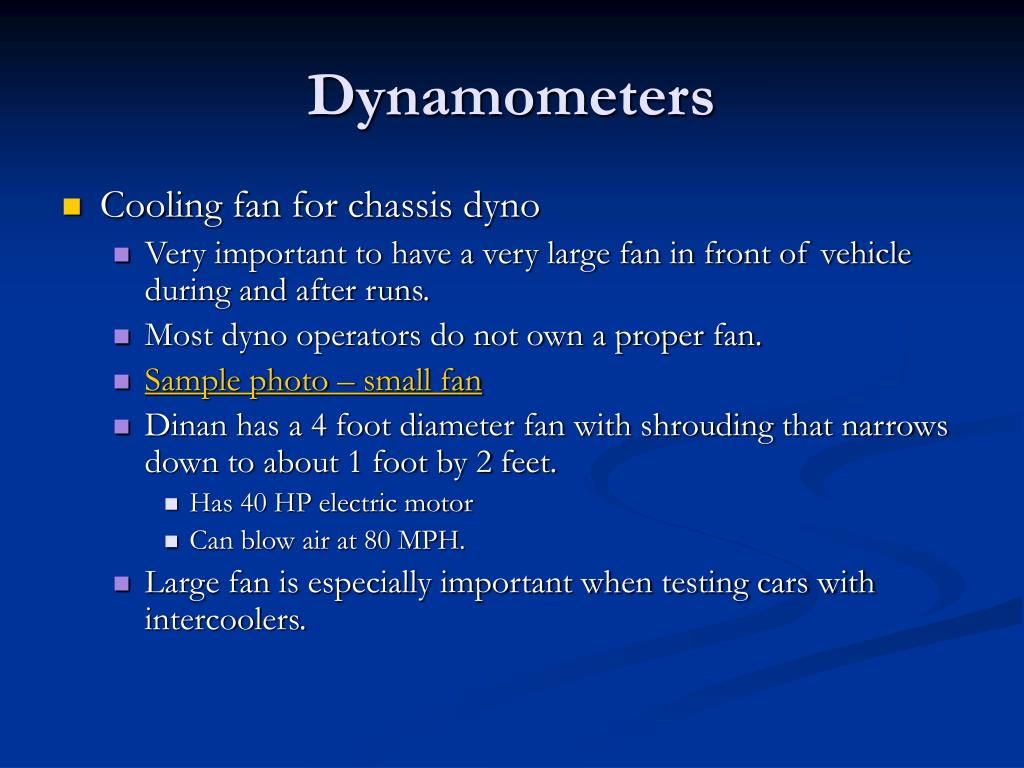 Dynamometers

Cooling fan for chassis dyno

Very important to have a very large fan in front of vehicle during and after runs.

Most dyno operators do not own a proper fan.

Sample photo – small fan

Dinan has a 4 foot diameter fan with shrouding that narrows down to about 1 foot by 2 feet.

Has 40 HP electric motor

Can blow air at 80 MPH.

Large fan is especially important when testing cars with intercoolers.